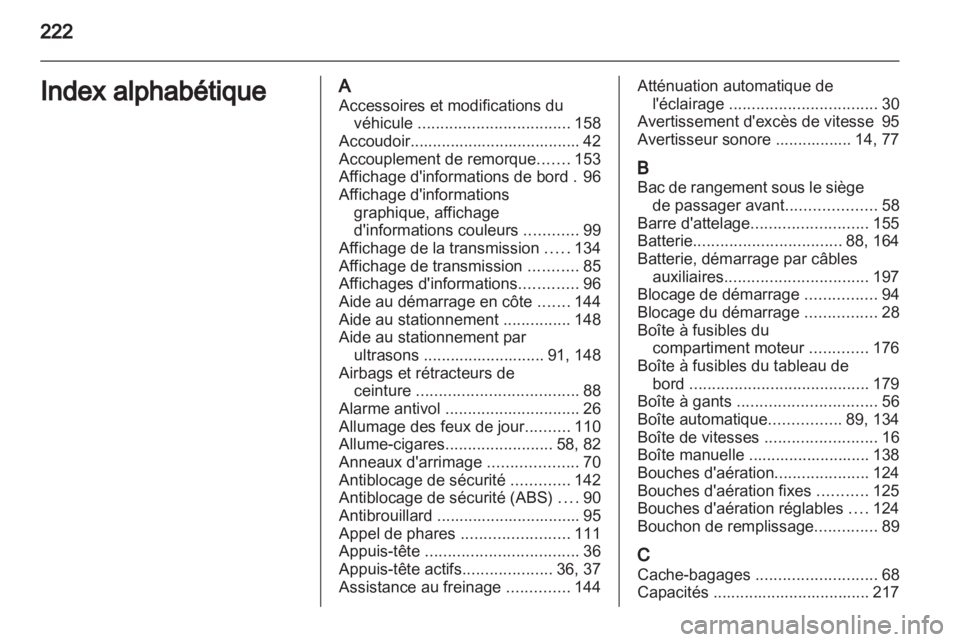 222

Index alphabétique

A
Accessoires et modifications du véhicule .................................. 158
Accoudoir...................................... 42
Accouplement de remorque....... 153
Affichage d'informations de bord . 96
Affichage d'informations graphique, affichage d'informations couleurs ............ 99
Affichage de la transmission ..... 134
Affichage de transmission ........... 85
Affichages d'informations............. 96
Aide au démarrage en côte ....... 144
Aide au stationnement ............... 148
Aide au stationnement par ultrasons ........................... 91, 148
Airbags et rétracteurs de ceinture .................................... 88
Alarme antivol .............................. 26
Allumage des feux de jour.......... 110
Allume-cigares........................ 58, 82
Anneaux d'arrimage .................... 70
Antiblocage de sécurité ............. 142
Antiblocage de sécurité (ABS) .... 90
Antibrouillard ................................ 95
Appel de phares ........................ 111
Appuis-tête .................................. 36
Appuis-tête actifs.................... 36, 37
Assistance au freinage .............. 144

Atténuation automatique de l'éclairage ................................. 30
Avertissement d'excès de vitesse 95
Avertisseur sonore ................. 14, 77

B
Bac de rangement sous le siège de passager avant.................... 58
Barre d'attelage.......................... 155
Batterie................................. 88, 164
Batterie, démarrage par câbles auxiliaires................................ 197
Blocage de démarrage ................ 94
Blocage du démarrage ................ 28
Boîte à fusibles du compartiment moteur ............. 176
Boîte à fusibles du tableau de bord ........................................ 179
Boîte à gants ............................... 56
Boîte automatique................ 89, 134
Boîte de vitesses ......................... 16
Boîte manuelle ........................... 138
Bouches d'aération..................... 124
Bouches d'aération fixes ........... 125
Bouches d'aération réglables .... 124
Bouchon de remplissage.............. 89

C
Cache-bagages ........................... 68
Capacités ................................... 217

carmanualsonline.info